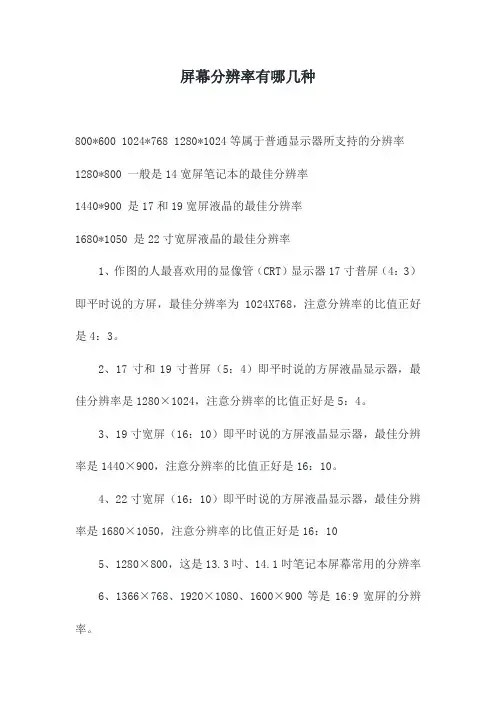 屏幕分辨率有哪几种

800*600 1024*768 1280*1024 等属于普通显示器所支持的分辨率

1280*800 一般是 14 宽屏笔记本的最佳分辨率

1440*900 是 17 和 19 宽屏液晶的最佳分辨率

1680*1050 是 22 寸宽屏液晶的最佳分辨率

1、作图的人最喜欢用的显像管（CRT）显示器 17 寸普屏（4：3）即平时说的方屏，最佳分辨率为 1024X768，注意分辨率的比值正好是 4：3。

2、17 寸和 19 寸普屏（5：4）即平时说的方屏液晶显示器，最佳分辨率是 1280×1024，注意分辨率的比值正好是 5：4。

3、19 寸宽屏（16：10）即平时说的方屏液晶显示器，最佳分辨率是 1440×900，注意分辨率的比值正好是 16：10。

4、22 寸宽屏（16：10）即平时说的方屏液晶显示器，最佳分辨率是 1680×1050，注意分辨率的比值正好是 16：10

5、1280×800，这是 13.3 吋、14.1 吋笔记本屏幕常用的分辨率

6、1366×768、1920×1080、1600×900 等是 16:9 宽屏的分辨率。